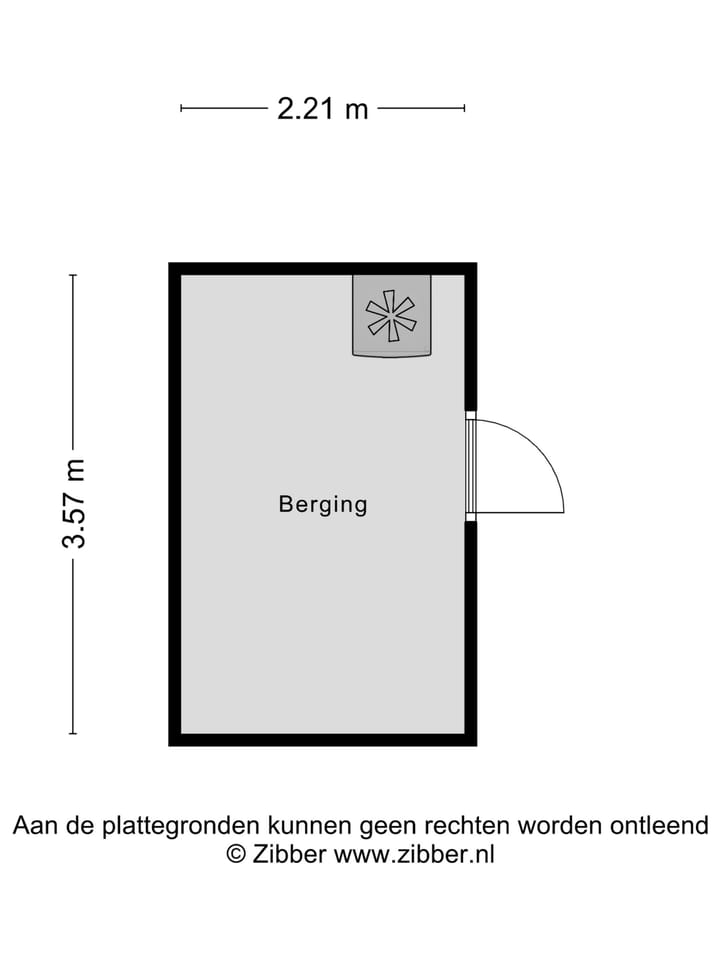 2.21 m

3.57 m

Berging

Aan de plattegronden kunnen geen rechten worden ontleend
© Zibber www.zibber.nl